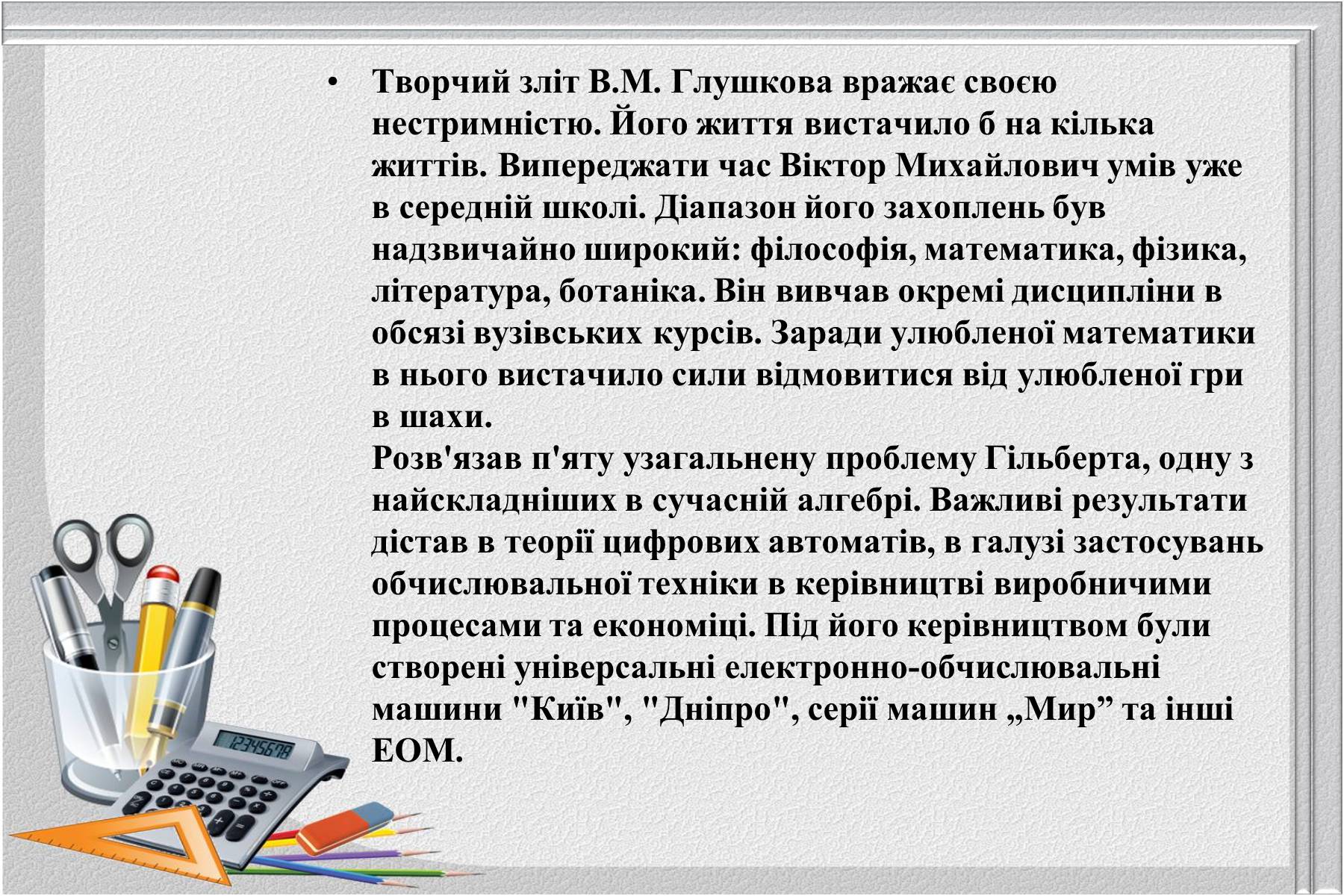 • Творчий зліт В.М. Глушкова вражає своєю нестримністю. Його життя вистачило б на кілька життів. Випереджати час Віктор Михайлович умів уже в середній школі. Діапазон його захоплень був надзвичайно широкий: філософія, математика, фізика, література, ботаніка. Він вивчав окремі дисципліни в обсязі вузівських курсів. Заради улюбленої математики в нього вистачило сили відмовитися від улюбленої гри в шахи.
Розв'язав п'яту узагальнену проблему Гільберта, одну з найскладніших в сучасній алгебрі. Важливі результати дістав в теорії цифрових автоматів, в галузі застосувань обчислювальної техніки в керівництві виробничими процесами та економіці. Під його керівництвом були створені універсальні електронно-обчислювальні машини "Київ", "Дніпро", серії машин „Мир” та інші ЕОМ.

12345678